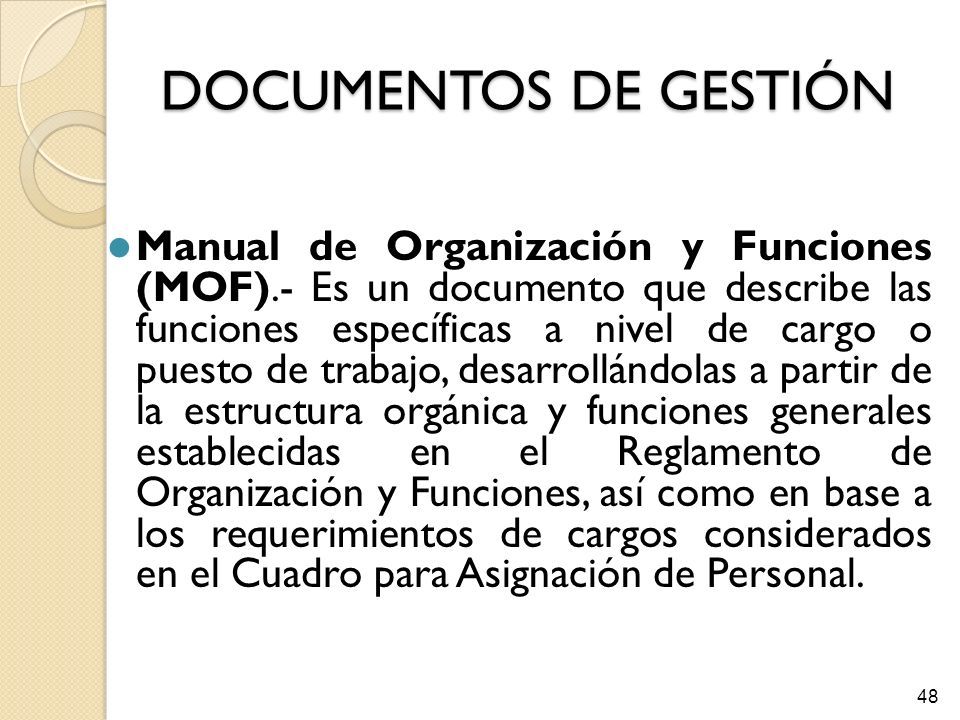 DOCUMENTOS DE GESTIÓN

Manual de Organización y Funciones (MOF).- Es un documento que describe las funciones específicas a nivel de cargo o puesto de trabajo, desarrollándolas a partir de la estructura orgánica y funciones generales establecidas en el Reglamento de Organización y Funciones, así como en base a los requerimientos de cargos considerados en el Cuadro para Asignación de Personal.

48